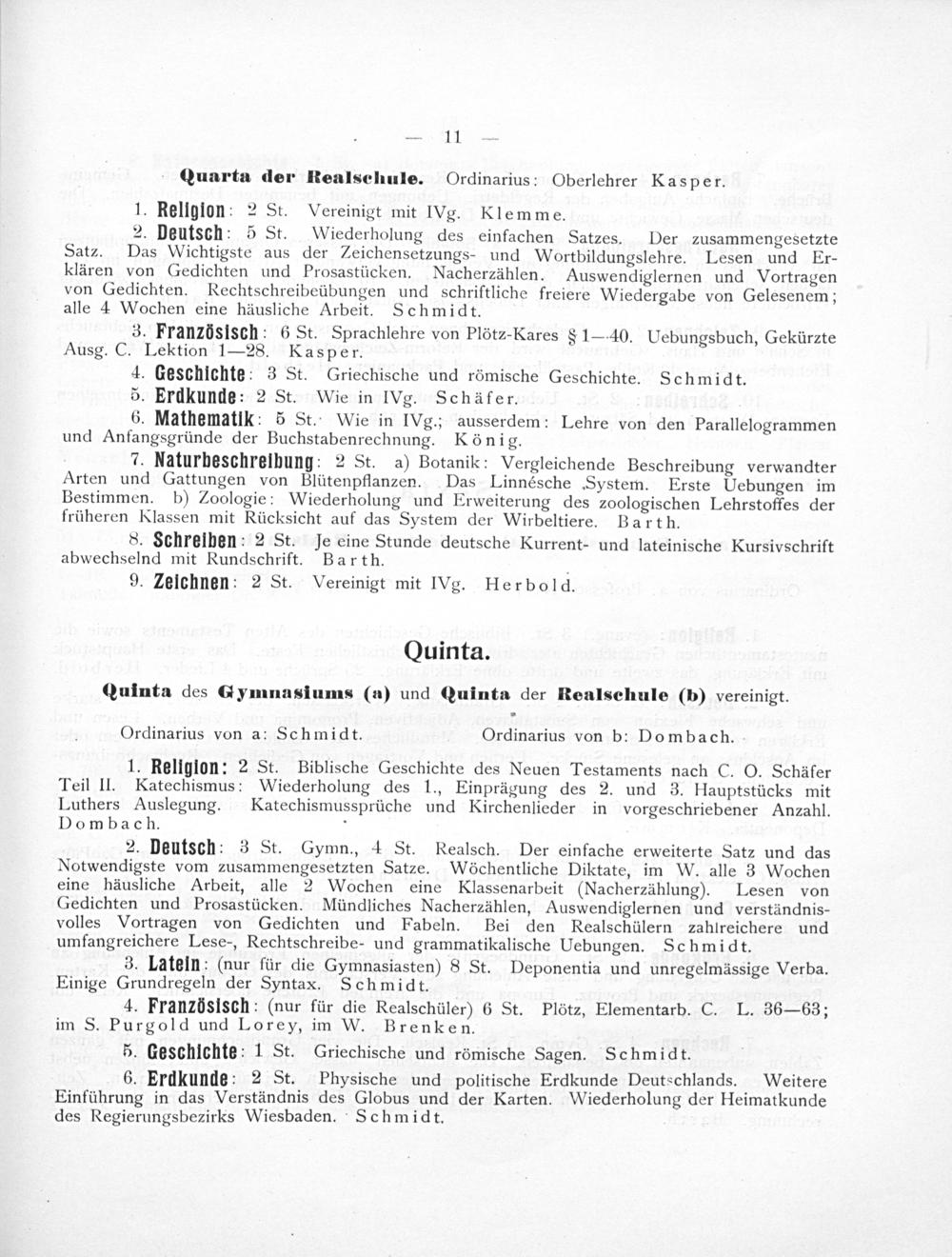 — 11 —

Quarta der Realschule. Ordinarius: Oberlehrer Kasper.

1. Religion: 2 St. Vereinigt mit IVg. Klemme.

2. Deutsch: 5 St. Wiederholung des einfachen Satzes. Der zusammengesetzte Satz. Das Wichtigste aus der Zeichensetzungs- und Wortbildungslehre. Lesen und Erklären von Gedichten und Prosastücken. Nacherzählen. Auswendiglernen und Vortragen von Gedichten. Rechtschreibeübungen und schriftliche freiere Wiedergabe von Gelesenem; alle 4 Wochen eine häusliche Arbeit. Schmidt.

3. Französisch: 6 St. Sprachlehre von Plötz-Kares § 1—40. Uebungsbuch, Gekürzte Ausg. C. Lektion 1—28. Kasper.

4. Geschichte: 3 St. Griechische und römische Geschichte. Schmidt.

5. Erdkunde: 2 St. Wie in IVg. Schäfer.

6. Mathematik: 5 St. Wie in IVg.; ausserdem: Lehre von den Parallelogrammen und Anfangsgründe der Buchstabenrechnung. König.

7. Naturbeschreibung: 2 St. a) Botanik: Vergleichende Beschreibung verwandter Arten und Gattungen von Blütenpflanzen. Das Linnésche System. Erste Uebungen im Bestimmen. b) Zoologie: Wiederholung und Erweiterung des zoologischen Lehrstoffes der früheren Klassen mit Rücksicht auf das System der Wirbeltiere. Barth.

8. Schreiben: 2 St. Je eine Stunde deutsche Kurrent- und lateinische Kursivschrift abwechselnd mit Rundschrift. Barth.

9. Zeichnen: 2 St. Vereinigt mit IVg. Herbold.

Quinta.

Quinta des Gymnasiums (a) und Quinta der Realschule (b) vereinigt.

Ordinarius von a: Schmidt. Ordinarius von b: Dombach.

1. Religion: 2 St. Biblische Geschichte des Neuen Testaments nach C. O. Schäfer Teil II. Katechismus: Wiederholung des 1., Einprägung des 2. und 3. Hauptstücks mit Luthers Auslegung. Katechismussprüche und Kirchenlieder in vorgeschriebener Anzahl. Dombach.

2. Deutsch: 3 St. Gymn., 4 St. Realsch. Der einfache erweiterte Satz und das Notwendigste vom zusammengesetzten Satze. Wöchentliche Diktate, im W. alle 3 Wochen eine häusliche Arbeit, alle 2 Wochen eine Klassenarbeit (Nacherzählung). Lesen von Gedichten und Prosastücken. Mündliches Nacherzählen, Auswendiglernen und verständnisvolles Vortragen von Gedichten und Fabeln. Bei den Realschülern zahlreichere und umfangreichere Lese-, Rechtschreibe- und grammatikalische Uebungen. Schmidt.

3. Latein: (nur für die Gymnasiasten) 8 St. Deponentia und unregelmässige Verba. Einige Grundregeln der Syntax. Schmidt.

4. Französisch: (nur für die Realschüler) 6 St. Plötz, Elementarb. C. L. 36—63; im S. Purgold und Lorey, im W. Brenken.

5. Geschichte: 1 St. Griechische und römische Sagen. Schmidt.

6. Erdkunde: 2 St. Physische und politische Erdkunde Deutschlands. Weitere Einführung in das Verständnis des Globus und der Karten. Wiederholung der Heimatkunde des Regierungsbezirks Wiesbaden. Schmidt.